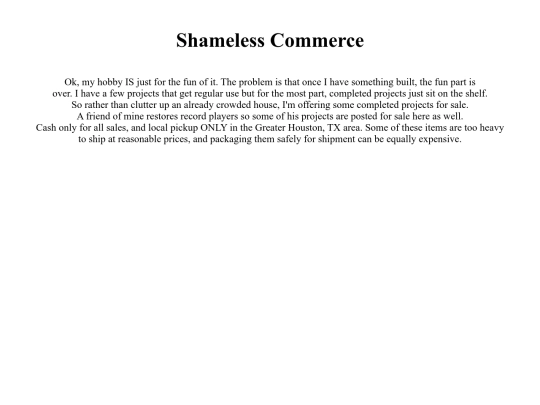 Shameless Commerce

Ok, my hobby IS just for the fun of it. The problem is that once I have something built, the fun part is over. I have a few projects that get regular use but for the most part, completed projects just sit on the shelf. So rather than clutter up an already crowded house, I'm offering some completed projects for sale.
A friend of mine restores record players so some of his projects are posted for sale here as well.
Cash only for all sales, and local pickup ONLY in the Greater Houston, TX area. Some of these items are too heavy to ship at reasonable prices, and packaging them safely for shipment can be equally expensive.